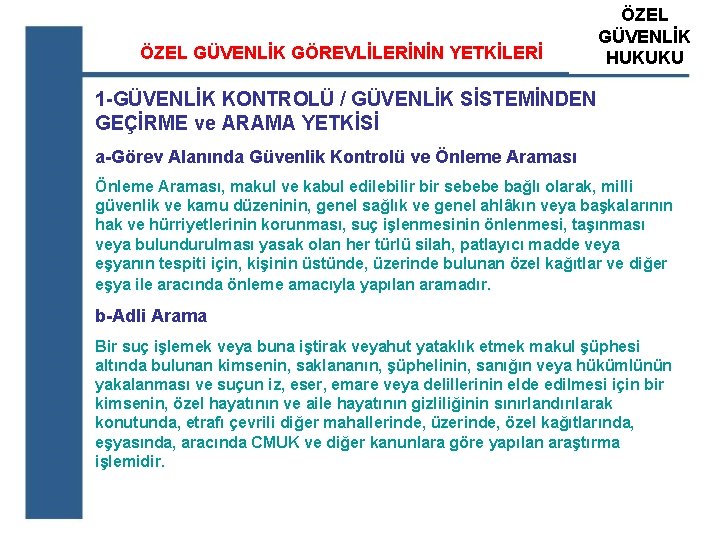 ÖZEL GÜVENLİK GÖREVLİLERİNİN YETKİLERİ

ÖZEL GÜVENLİK HUKUKU

1-GÜVENLİK KONTROLÜ / GÜVENLİK SİSTEMİNDEN GEÇİRME ve ARAMA YETKİSİ

a-Görev Alanında Güvenlik Kontrolü ve Önleme Araması

Önleme Araması, makul ve kabul edilebilir bir sebebe bağlı olarak, milli güvenlik ve kamu düzeninin, genel sağlık ve genel ahlâkın veya başkalarının hak ve hürriyetlerinin korunması, suç işlenmesinin önlenmesi, taşınması veya bulundurulması yasak olan her türlü silah, patlayıcı madde veya eşyanın tespiti için, kişinin üstünde, üzerinde bulunan özel kağıtlar ve diğer eşya ile aracında önleme amacıyla yapılan aramadır.

b-Adli Arama

Bir suç işlemek veya buna iştirak veyahut yataklık etmek makul şüphesi altında bulunan kimsenin, saklananın, şüphelinin, sanığın veya hükümlünün yakalanması ve suçun iz, eser, emare veya delillerinin elde edilmesi için bir kimsenin, özel hayatının ve aile hayatının gizliliğinin sınırlandırılarak konutunda, etrafı çevrili diğer mahallerinde, üzerinde, özel kağıtlarında, eşyasında, aracında CMUK ve diğer kanunlara göre yapılan araştırma işlemidir.